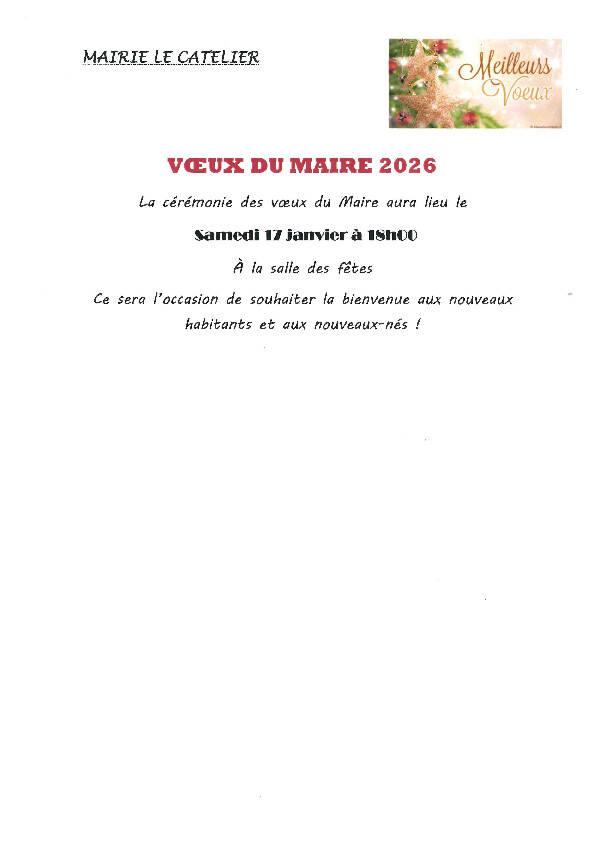 MAIRIE LE CATELIER

Meilleurs Voeux

VŒUX DU MAIRE 2026

La cérémonie des vœux du Maire aura lieu le

Samedi 17 Janvier à 18h00

À la salle des fêtes

Ce sera l'occasion de souhaiter la bienvenue aux nouveaux habitants et aux nouveaux-nés !